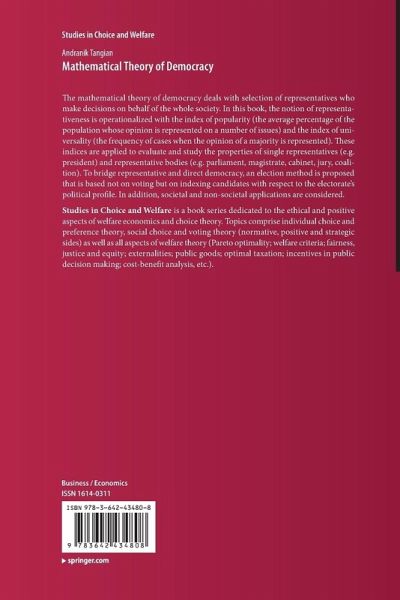 Studies in Choice and Welfare

Andranik Tangian
Mathematical Theory of Democracy

The mathematical theory of democracy deals with selection of representatives who make decisions on behalf of the whole society. In this book, the notion of representativeness is operationalized with the index of popularity (the average percentage of the population whose opinion is represented on a number of issues) and the index of universality (the frequency of cases when the opinion of a majority is represented). These indices are applied to evaluate and study the properties of single representatives (e.g. president) and representative bodies (e.g. parliament, magistrate, cabinet, jury, coalition). To bridge representative and direct democracy, an election method is proposed that is based not on voting but on indexing candidates with respect to the electorate's political profile. In addition, societal and non-societal applications are considered.

Studies in Choice and Welfare is a book series dedicated to the ethical and positive aspects of welfare economics and choice theory. Topics comprise individual choice and preference theory, social choice and voting theory (normative, positive and strategic sides) as well as all aspects of welfare theory (Pareto optimality; welfare criteria; fairness, justice and equity; externalities; public goods; optimal taxation; incentives in public decision making; cost-benefit analysis, etc.).

Business / Economics
ISSN 1614-0311

ISBN 978-3-642-43480-8

9 783642 434808

▸ springer.com